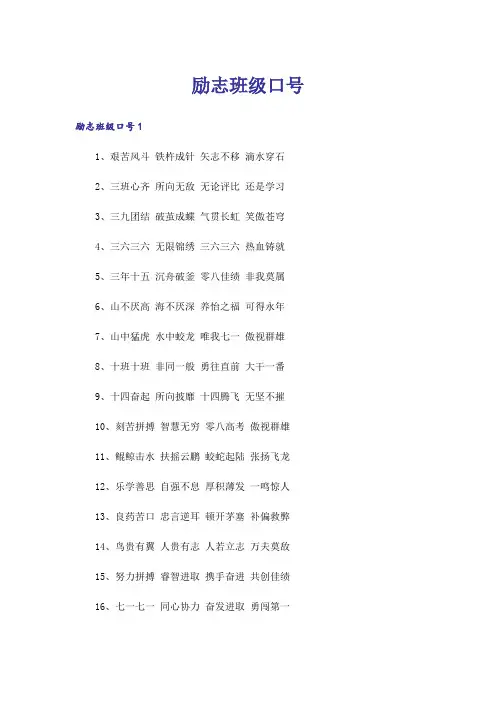 励志班级口号

励志班级口号1

1、艰苦风斗 铁杵成针 矢志不移 滴水穿石

2、三班心齐 所向无敌 无论评比 还是学习

3、三九团结 破茧成蝶 气贯长虹 笑傲苍穹

4、三六三六 无限锦绣 三六三六 热血铸就

5、三年十五 沉舟破釜 零八佳绩 非我莫属

6、山不厌高 海不厌深 养怡之福 可得永年

7、山中猛虎 水中蛟龙 唯我七一 傲视群雄

8、十班十班 非同一般 勇往直前 大干一番

9、十四奋起 所向披靡 十四腾飞 无坚不摧

10、刻苦拼搏 智慧无穷 零八高考 傲视群雄

11、鲲鲸击水 扶摇云鹏 蛟蛇起陆 张扬飞龙

12、乐学善思 自强不息 厚积薄发 一鸣惊人

13、良药苦口 忠言逆耳 顿开茅塞 补偏救弊

14、鸟贵有翼 人贵有志 人若立志 万夫莫敌

15、努力拼搏 睿智进取 携手奋进 共创佳绩

16、七一七一 同心协力 奋发进取 勇闯第一